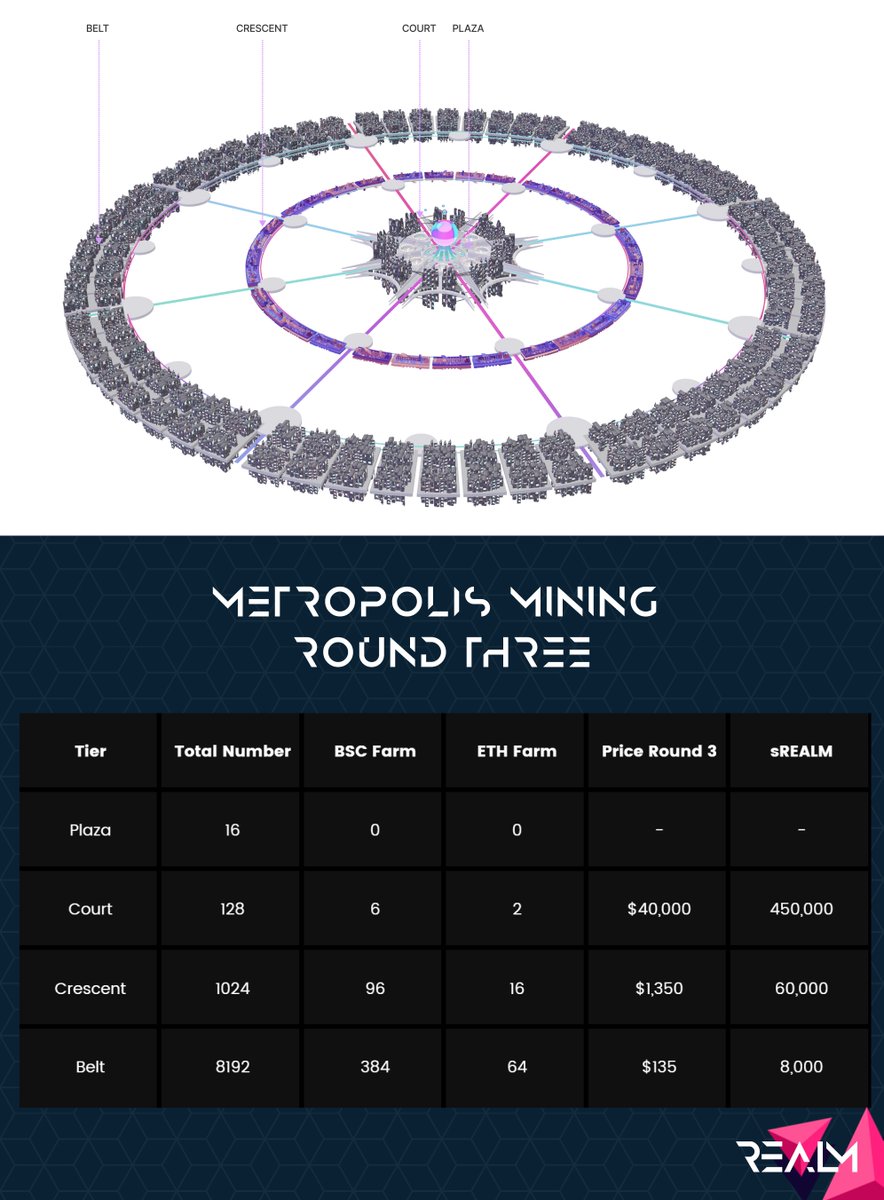 BELT CRESCENT COURT PLAZA

METROPOLIS MINING
ROUND THREE

| Tier | Total Number | BSC Farm | ETH Farm | Price Round 3 | sREALM |
|---|---|---|---|---|---|
| Plaza | 16 | 0 | 0 | - | - |
| Court | 128 | 6 | 2 | $40,000 | 450,000 |
| Crescent | 1024 | 96 | 16 | $1,350 | 60,000 |
| Belt | 8192 | 384 | 64 | $135 | 8,000 |

REALM